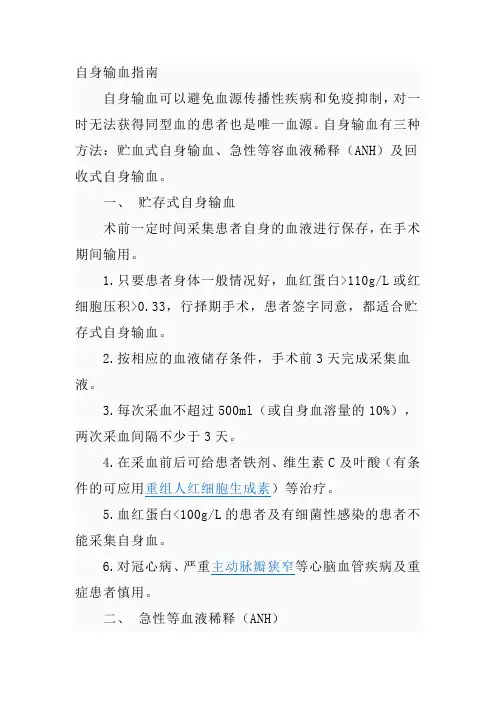 自身输血指南

自身输血可以避免血源传播性疾病和免疫抑制，对一时无法获得同型血的患者也是唯一血源。自身输血有三种方法：贮血式自身输血、急性等容血液稀释（ANH）及回收式自身输血。

一、 贮存式自身输血

术前一定时间采集患者自身的血液进行保存，在手术期间输用。

1.只要患者身体一般情况好，血红蛋白>110g/L 或红细胞压积>0.33，行择期手术，患者签字同意，都适合贮存式自身输血。

2.按相应的血液储存条件，手术前 3 天完成采集血液。

3.每次采血不超过 500ml（或自身血溶量的 10%），两次采血间隔不少于 3 天。

4.在采血前后可给患者铁剂、维生素 C 及叶酸（有条件的可应用重组人红细胞生成素）等治疗。

5.血红蛋白<100g/L 的患者及有细菌性感染的患者不能采集自身血。

6.对冠心病、严重主动脉瓣狭窄等心脑血管疾病及重症患者慎用。

二、 急性等血液稀释（ANH）